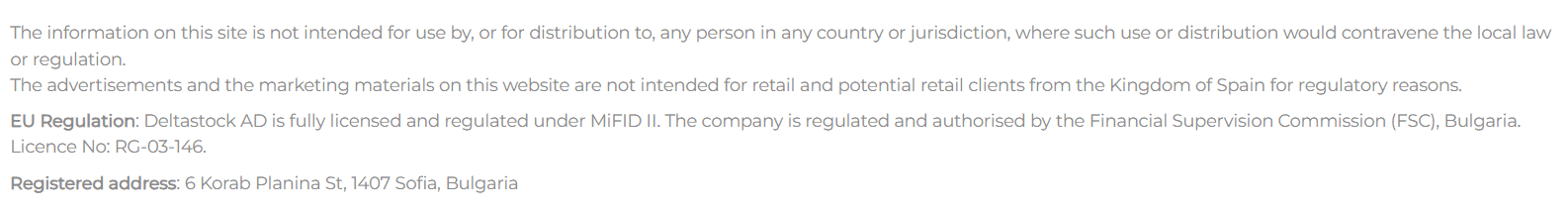 The information on this site is not intended for use by, or for distribution to, any person in any country or jurisdiction, where such use or distribution would contravene the local law or regulation.
The advertisements and the marketing materials on this website are not intended for retail and potential retail clients from the Kingdom of Spain for regulatory reasons.

EU Regulation: Deltastock AD is fully licensed and regulated under MiFID II. The company is regulated and authorised by the Financial Supervision Commission (FSC), Bulgaria. Licence No: RG-03-146.

Registered address: 6 Korab Planina St, 1407 Sofia, Bulgaria